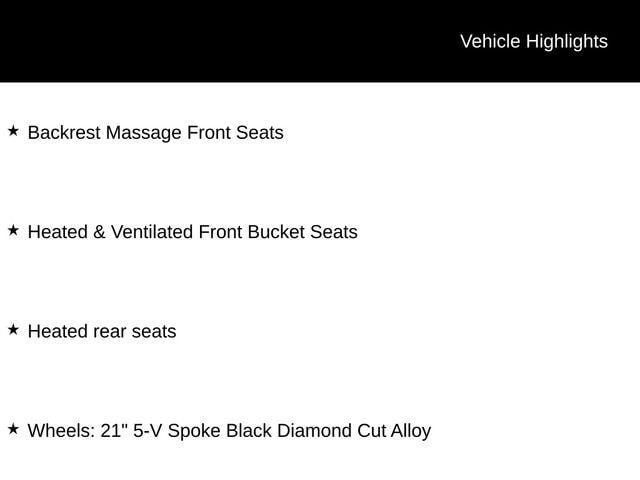 Vehicle Highlights

★ Backrest Massage Front Seats

★ Heated & Ventilated Front Bucket Seats

★ Heated rear seats

★ Wheels: 21" 5-V Spoke Black Diamond Cut Alloy